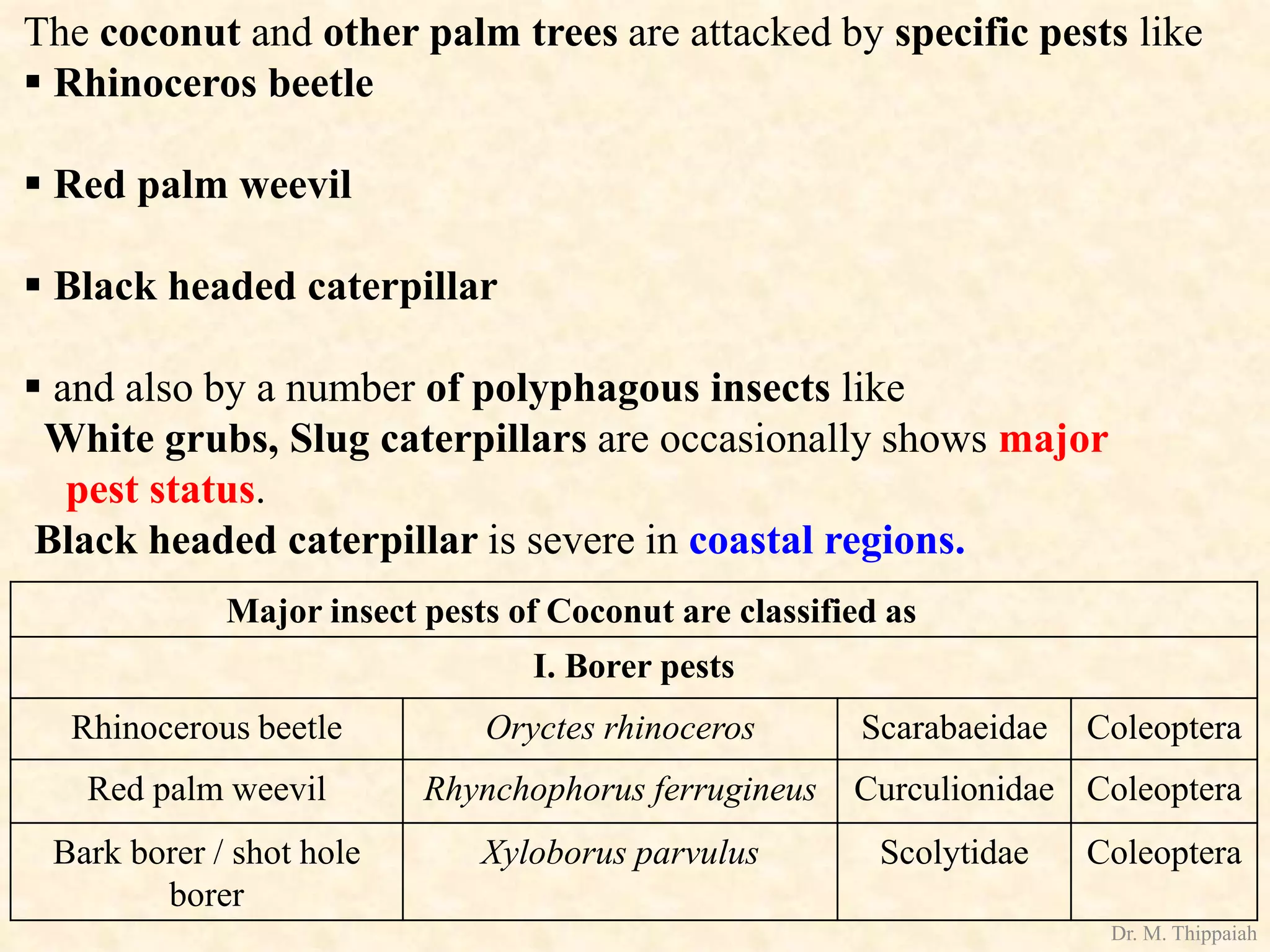 The coconut and other palm trees are attacked by specific pests like

▪ Rhinoceros beetle

▪ Red palm weevil

▪ Black headed caterpillar

▪ and also by a number of polyphagous insects like White grubs, Slug caterpillars are occasionally shows major pest status.

Black headed caterpillar is severe in coastal regions.

| Major insect pests of Coconut are classified as | | | |
|---|---|---|---|
| I. Borer pests | | | |
| Rhinocerous beetle | Oryctes rhinoceros | Scarabaeidae | Coleoptera |
| Red palm weevil | Rhynchophorus ferrugineus | Curculionidae | Coleoptera |
| Bark borer / shot hole borer | Xyloborus parvulus | Scolytidae | Coleoptera |

Dr. M. Thippaiah